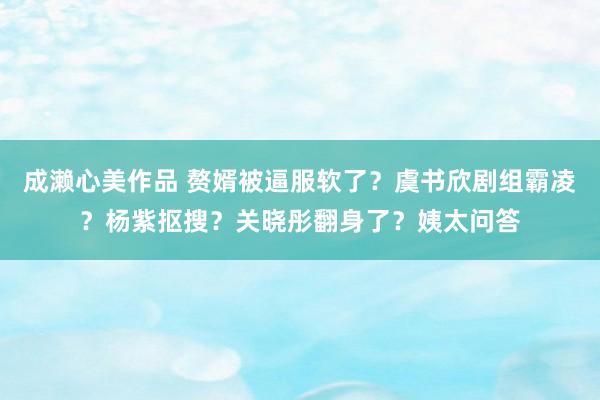 成濑心美作品 赘婿被逼服软了？虞书欣剧组霸凌？杨紫抠搜？关晓彤翻身了？姨太问答